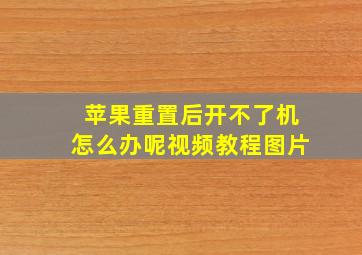 苹果重置后开不了机
怎么办呢视频教程图片